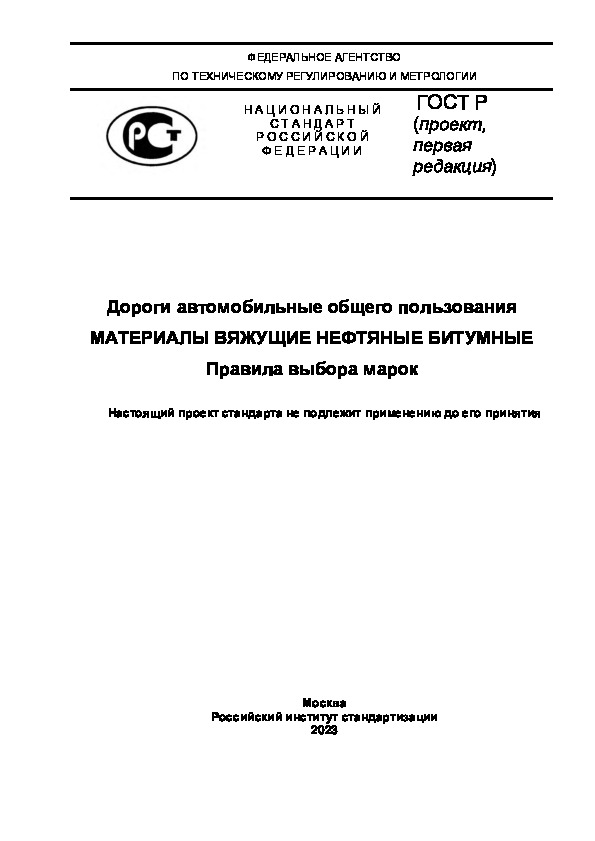 ФЕДЕРАЛЬНОЕ АГЕНТСТВО
ПО ТЕХНИЧЕСКОМУ РЕГУЛИРОВАНИЮ И МЕТРОЛОГИИ

РСТ

НАЦИОНАЛЬНЫЙ СТАНДАРТ РОССИЙСКОЙ ФЕДЕРАЦИИ

ГОСТ Р
(проект, первая редакция)

Дороги автомобильные общего пользования
МАТЕРИАЛЫ ВЯЖУЩИЕ НЕФТЯНЫЕ БИТУМНЫЕ
Правила выбора марок

Настоящий проект стандарта не подлежит применению до его принятия

Москва
Российский институт стандартизации
2023